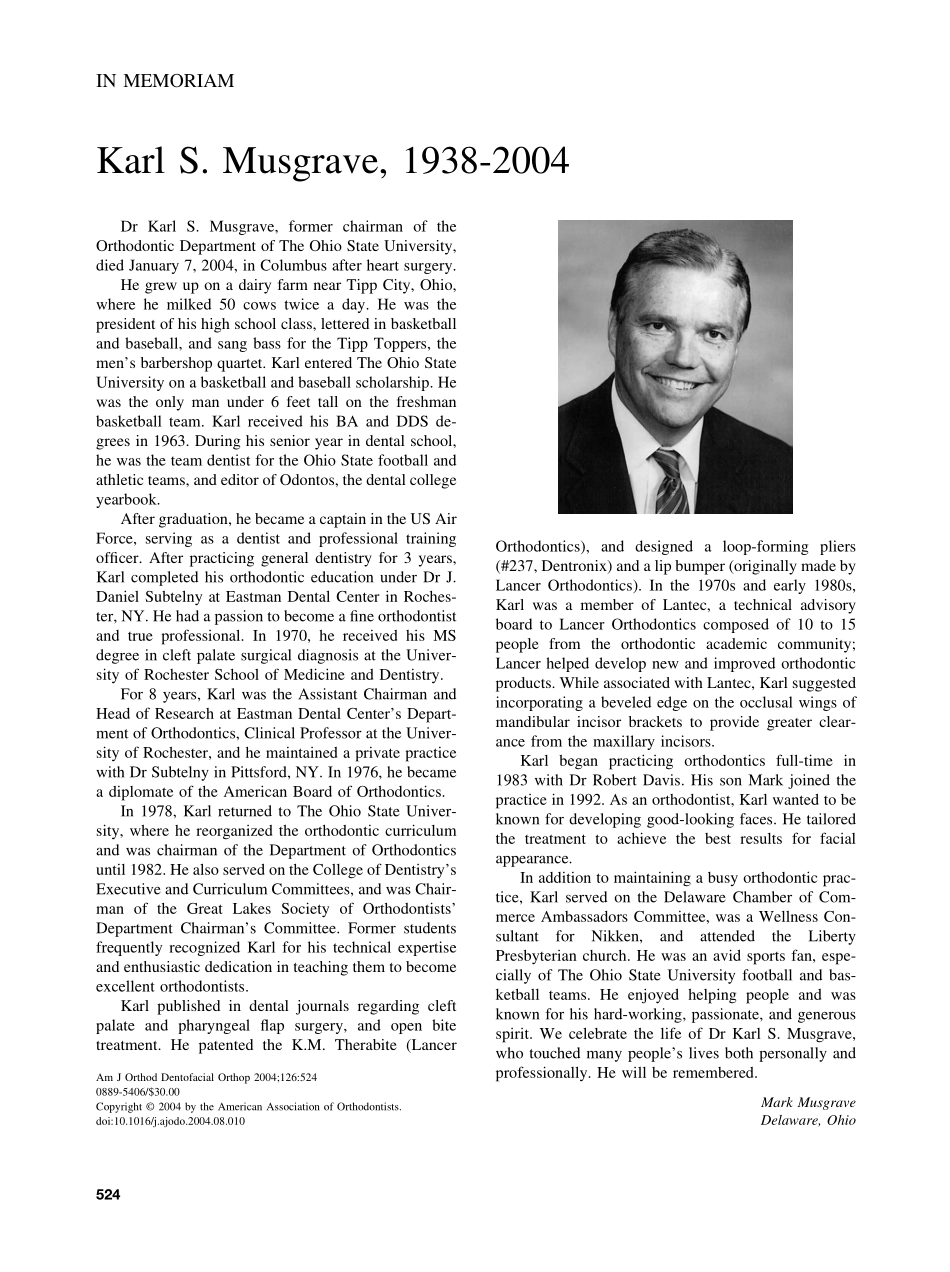 IN MEMORIAM

Karl S. Musgrave, 1938-2004

Dr Karl S. Musgrave, former chairman of the Orthodontic Department of The Ohio State University, died January 7, 2004, in Columbus after heart surgery.

He grew up on a dairy farm near Tipp City, Ohio, where he milked 50 cows twice a day. He was the president of his high school class, lettered in basketball and baseball, and sang bass for the Tipp Toppers, the men's barbershop quartet. Karl entered The Ohio State University on a basketball and baseball scholarship. He was the only man under 6 feet tall on the freshman basketball team. Karl received his BA and DDS degrees in 1963. During his senior year in dental school, he was the team dentist for the Ohio State football and athletic teams, and editor of Odontos, the dental college yearbook.

After graduation, he became a captain in the US Air Force, serving as a dentist and professional training officer. After practicing general dentistry for 3 years, Karl completed his orthodontic education under Dr J. Daniel Subtelny at Eastman Dental Center in Rochester, NY. He had a passion to become a fine orthodontist and true professional. In 1970, he received his MS degree in cleft palate surgical diagnosis at the University of Rochester School of Medicine and Dentistry.

For 8 years, Karl was the Assistant Chairman and Head of Research at Eastman Dental Center's Department of Orthodontics, Clinical Professor at the University of Rochester, and he maintained a private practice with Dr Subtelny in Pittsford, NY. In 1976, he became a diplomate of the American Board of Orthodontics.

In 1978, Karl returned to The Ohio State University, where he reorganized the orthodontic curriculum and was chairman of the Department of Orthodontics until 1982. He also served on the College of Dentistry's Executive and Curriculum Committees, and was Chairman of the Great Lakes Society of Orthodontists' Department Chairman's Committee. Former students frequently recognized Karl for his technical expertise and enthusiastic dedication in teaching them to become excellent orthodontists.

Karl published in dental journals regarding cleft palate and pharyngeal flap surgery, and open bite treatment. He patented the K.M. Therabite (Lancer Orthodontics), and designed a loop-forming pliers (#237, Dentronix) and a lip bumper (originally made by Lancer Orthodontics). In the 1970s and early 1980s, Karl was a member of Lantec, a technical advisory board to Lancer Orthodontics composed of 10 to 15 people from the orthodontic academic community; Lancer helped develop new and improved orthodontic products. While associated with Lantec, Karl suggested incorporating a beveled edge on the occlusal wings of mandibular incisor brackets to provide greater clearance from the maxillary incisors.

Karl began practicing orthodontics full-time in 1983 with Dr Robert Davis. His son Mark joined the practice in 1992. As an orthodontist, Karl wanted to be known for developing good-looking faces. He tailored the treatment to achieve the best results for facial appearance.

In addition to maintaining a busy orthodontic practice, Karl served on the Delaware Chamber of Commerce Ambassadors Committee, was a Wellness Consultant for Nikken, and attended the Liberty Presbyterian church. He was an avid sports fan, especially of The Ohio State University football and basketball teams. He enjoyed helping people and was known for his hard-working, passionate, and generous spirit. We celebrate the life of Dr Karl S. Musgrave, who touched many people's lives both personally and professionally. He will be remembered.

Mark Musgrave
Delaware, Ohio

Am J Orthod Dentofacial Orthop 2004;126:524
0889-5406/$30.00
Copyright © 2004 by the American Association of Orthodontists.
doi:10.1016/j.ajodo.2004.08.010

524